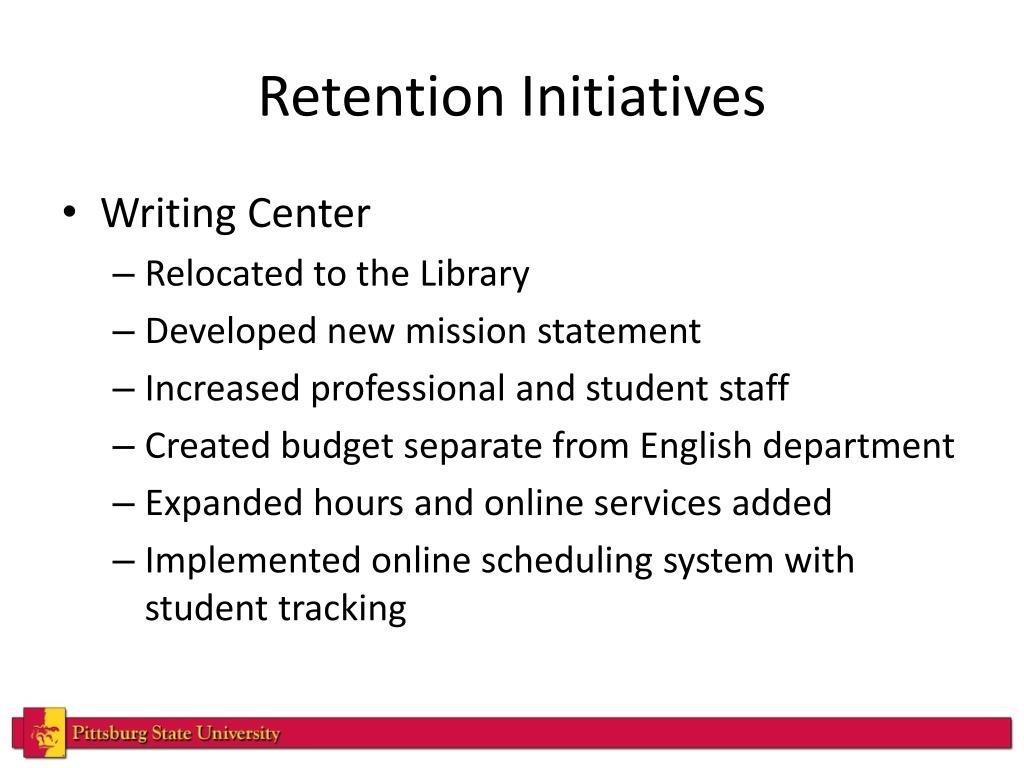 Retention Initiatives

• Writing Center
– Relocated to the Library
– Developed new mission statement
– Increased professional and student staff
– Created budget separate from English department
– Expanded hours and online services added
– Implemented online scheduling system with student tracking

Pittsburg State University